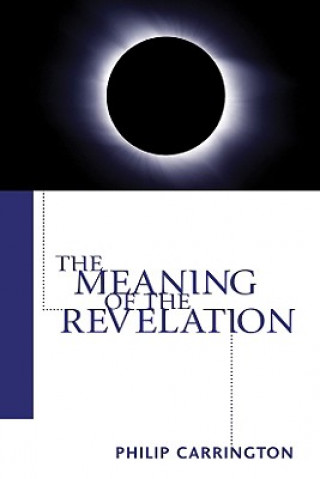 THE MEANING OF THE REVELATION

PHILIP CARRINGTON